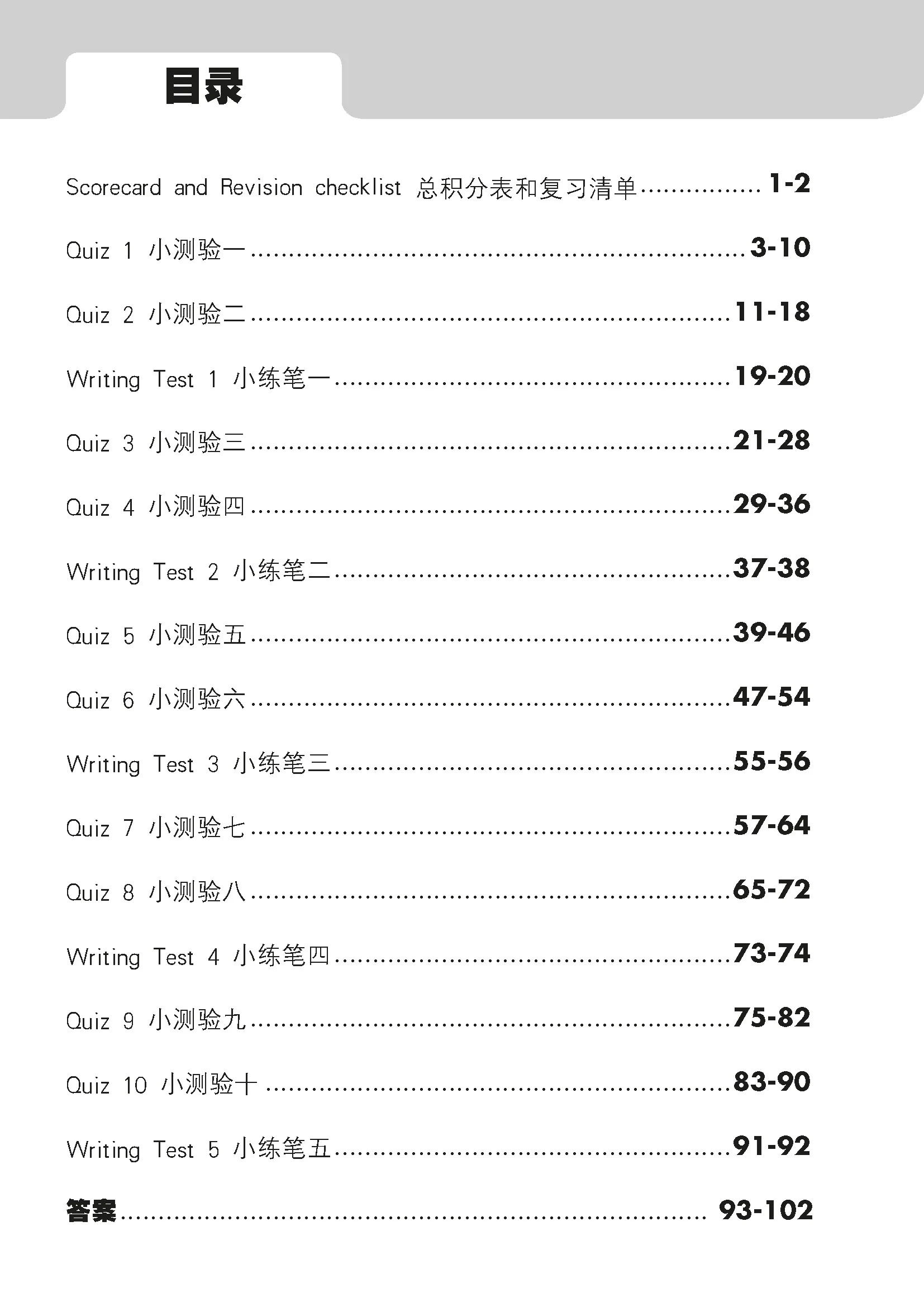 目录

Scorecard and Revision checklist 总积分表和复习清单 1-2

Quiz 1 小测验一 3-10

Quiz 2 小测验二 11-18

Writing Test 1 小练笔一 19-20

Quiz 3 小测验三 21-28

Quiz 4 小测验四 29-36

Writing Test 2 小练笔二 37-38

Quiz 5 小测验五 39-46

Quiz 6 小测验六 47-54

Writing Test 3 小练笔三 55-56

Quiz 7 小测验七 57-64

Quiz 8 小测验八 65-72

Writing Test 4 小练笔四 73-74

Quiz 9 小测验九 75-82

Quiz 10 小测验十 83-90

Writing Test 5 小练笔五 91-92

答案 93-102